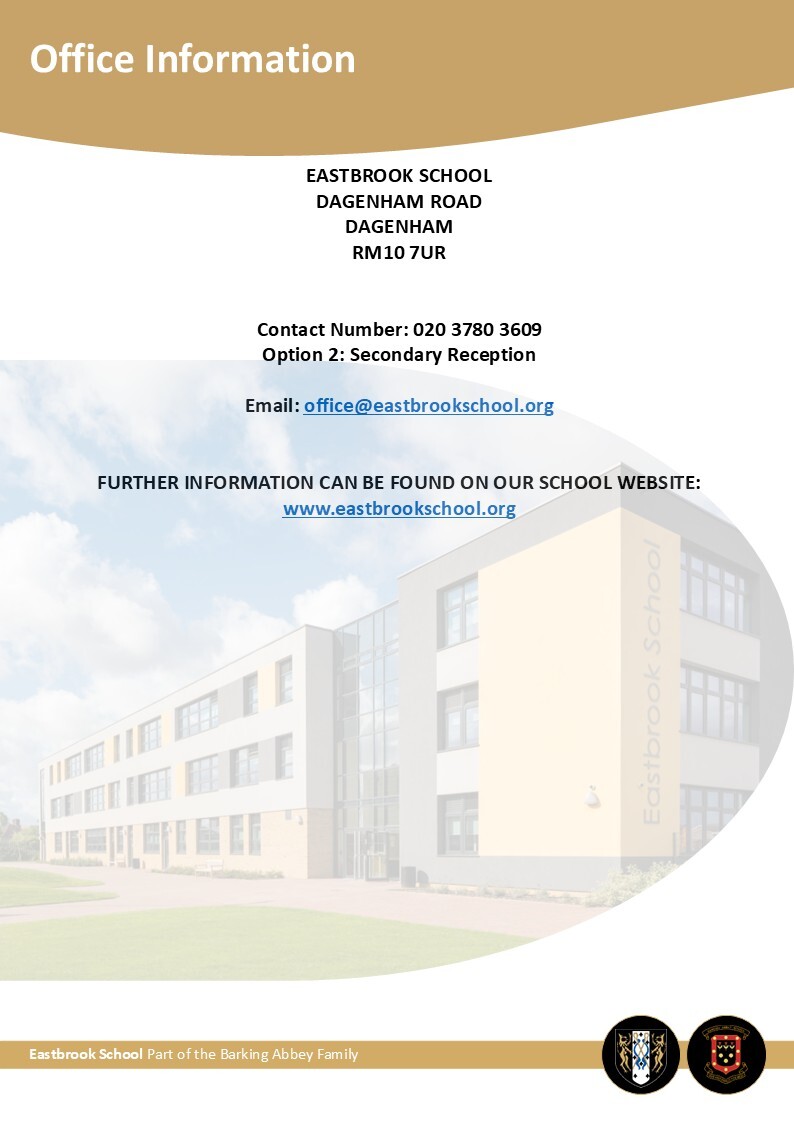 Office Information

EASTBROOK SCHOOL
DAGENHAM ROAD
DAGENHAM
RM10 7UR

Contact Number: 020 3780 3609
Option 2: Secondary Reception

Email: office@eastbrookschool.org

FURTHER INFORMATION CAN BE FOUND ON OUR SCHOOL WEBSITE:
www.eastbrookschool.org

Eastbrook School

Eastbrook School Part of the Barking Abbey Family